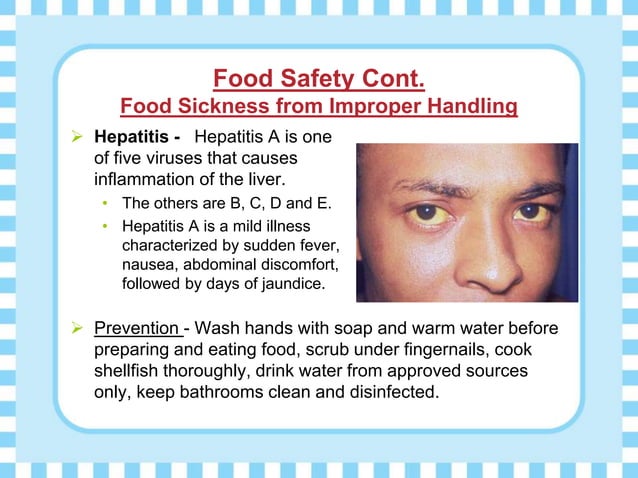 Food Safety Cont.
Food Sickness from Improper Handling

➢ Hepatitis - Hepatitis A is one of five viruses that causes inflammation of the liver.

• The others are B, C, D and E.
• Hepatitis A is a mild illness characterized by sudden fever, nausea, abdominal discomfort, followed by days of jaundice.

➢ Prevention - Wash hands with soap and warm water before preparing and eating food, scrub under fingernails, cook shellfish thoroughly, drink water from approved sources only, keep bathrooms clean and disinfected.